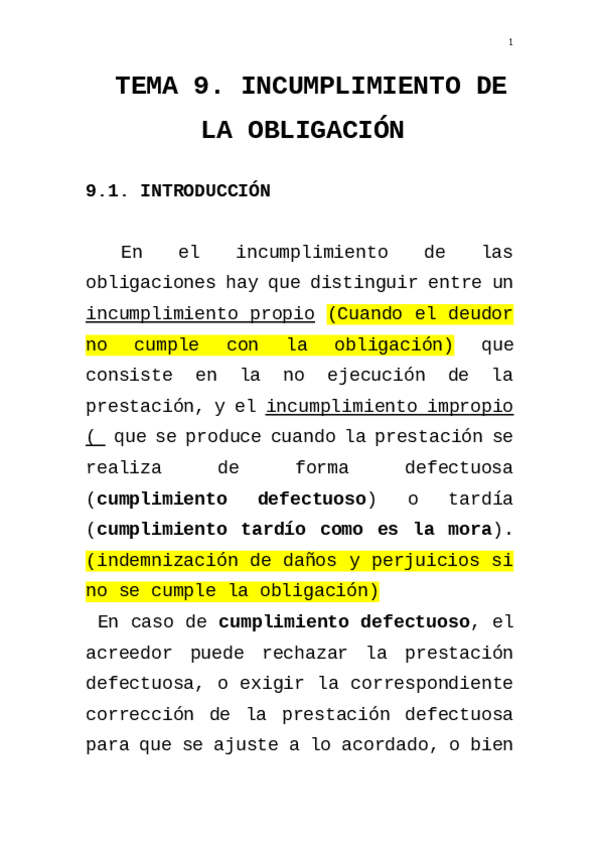 1

TEMA 9. INCUMPLIMIENTO DE LA OBLIGACIÓN

9.1. INTRODUCCIÓN

En el incumplimiento de las obligaciones hay que distinguir entre un incumplimiento propio (Cuando el deudor no cumple con la obligación) que consiste en la no ejecución de la prestación, y el incumplimiento impropio ( que se produce cuando la prestación se realiza de forma defectuosa (cumplimiento defectuoso) o tardía (cumplimiento tardío como es la mora). (indemnización de daños y perjuicios si no se cumple la obligación)

En caso de cumplimiento defectuoso, el acreedor puede rechazar la prestación defectuosa, o exigir la correspondiente corrección de la prestación defectuosa para que se ajuste a lo acordado, o bien